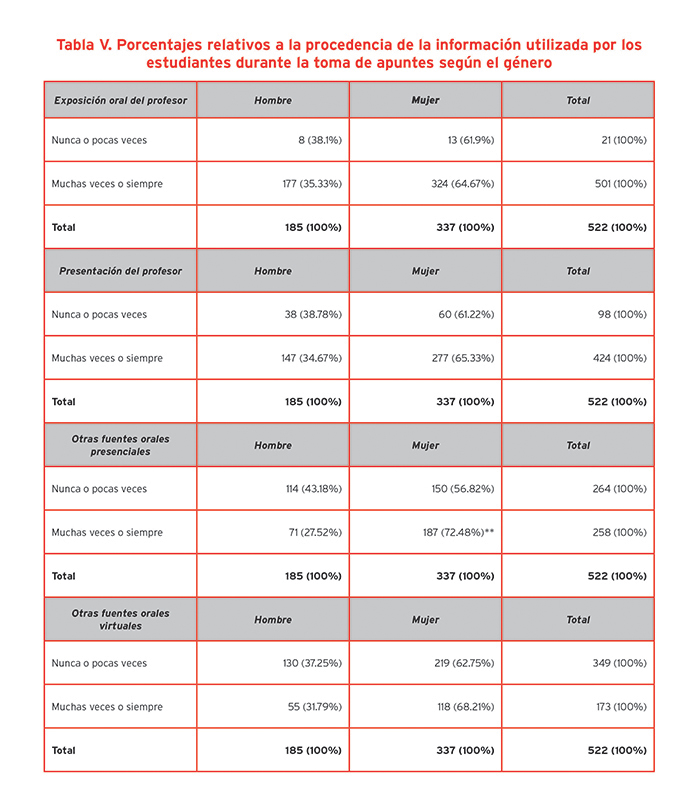 Tabla V. Porcentajes relativos a la procedencia de la información utilizada por los estudiantes durante la toma de apuntes según el género

| Exposición oral del profesor | Hombre | Mujer | Total |
|---|---|---|---|
| Nunca o pocas veces | 8 (38.1%) | 13 (61.9%) | 21 (100%) |
| Muchas veces o siempre | 177 (35.33%) | 324 (64.67%) | 501 (100%) |
| Total | 185 (100%) | 337 (100%) | 522 (100%) |
| Presentación del profesor | Hombre | Mujer | Total |
| Nunca o pocas veces | 38 (38.78%) | 60 (61.22%) | 98 (100%) |
| Muchas veces o siempre | 147 (34.67%) | 277 (65.33%) | 424 (100%) |
| Total | 185 (100%) | 337 (100%) | 522 (100%) |
| Otras fuentes orales presenciales | Hombre | Mujer | Total |
| Nunca o pocas veces | 114 (43.18%) | 150 (56.82%) | 264 (100%) |
| Muchas veces o siempre | 71 (27.52%) | 187 (72.48%)** | 258 (100%) |
| Total | 185 (100%) | 337 (100%) | 522 (100%) |
| Otras fuentes orales virtuales | Hombre | Mujer | Total |
| Nunca o pocas veces | 130 (37.25%) | 219 (62.75%) | 349 (100%) |
| Muchas veces o siempre | 55 (31.79%) | 118 (68.21%) | 173 (100%) |
| Total | 185 (100%) | 337 (100%) | 522 (100%) |